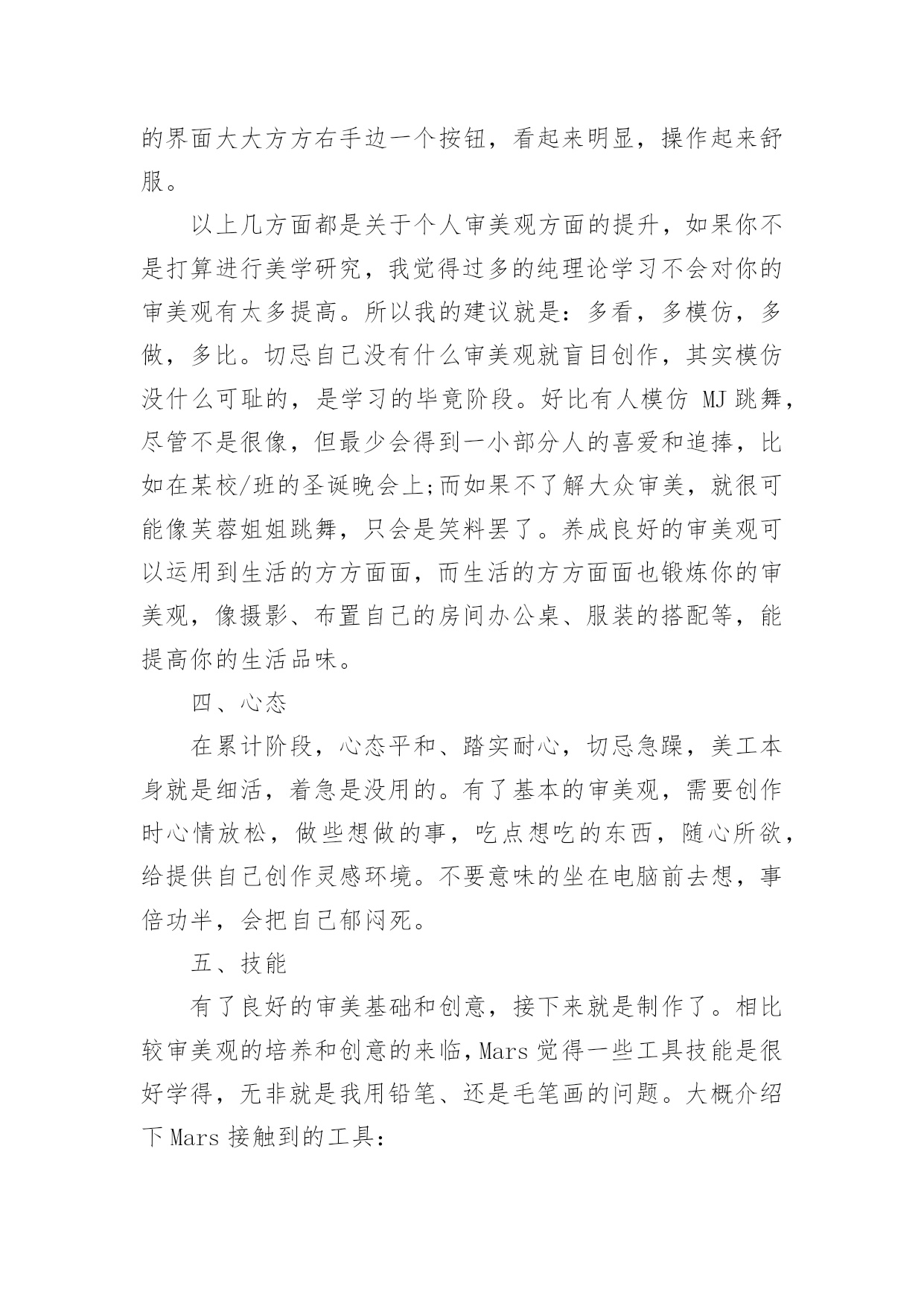 的界面大大方方右手边一个按钮，看起来明显，操作起来舒服。

以上几方面都是关于个人审美观方面的提升，如果你不是打算进行美学研究，我觉得过多的纯理论学习不会对你的审美观有太多提高。所以我的建议就是：多看，多模仿，多做，多比。切忌自己没有什么审美观就盲目创作，其实模仿没什么可耻的，是学习的毕竟阶段。好比有人模仿 MJ 跳舞，尽管不是很像，但最少会得到一小部分人的喜爱和追捧，比如在某校/班的圣诞晚会上;而如果不了解大众审美，就很可能像芙蓉姐姐跳舞，只会是笑料罢了。养成良好的审美观可以运用到生活的方方面面，而生活的方方面面也锻炼你的审美观，像摄影、布置自己的房间办公桌、服装的搭配等，能提高你的生活品味。

四、心态

在累计阶段，心态平和、踏实耐心，切忌急躁，美工本身就是细活，着急是没用的。有了基本的审美观，需要创作时心情放松，做些想做的事，吃点想吃的东西，随心所欲，给提供自己创作灵感环境。不要意味的坐在电脑前去想，事倍功半，会把自己郁闷死。

五、技能

有了良好的审美基础和创意，接下来就是制作了。相比较审美观的培养和创意的来临，Mars 觉得一些工具技能是很好学得，无非就是我用铅笔、还是毛笔画的问题。大概介绍下 Mars 接触到的工具：